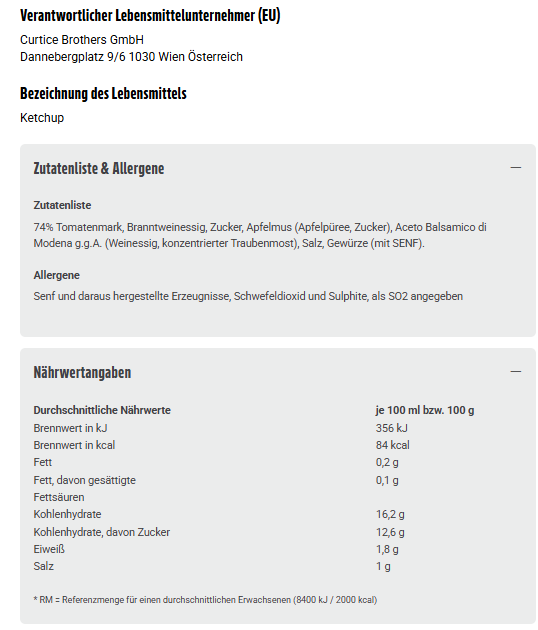 Verantwortlicher Lebensmittelunternehmer (EU)

Curtice Brothers GmbH
Dannebergplatz 9/6 1030 Wien Österreich

Bezeichnung des Lebensmittels

Ketchup

Zutatenliste & Allergene

—

Zutatenliste

74% Tomatenmark, Branntweinessig, Zucker, Apfelmus (Apfelpüree, Zucker), Aceto Balsamico di Modena g.g.A. (Weinessig, konzentrierter Traubenmost), Salz, Gewürze (mit SENF).

Allergene

Senf und daraus hergestellte Erzeugnisse, Schwefeldioxid und Sulphite, als SO2 angegeben

Nährwertangaben

—

| Durchschnittliche Nährwerte | je 100 ml bzw. 100 g |
|---|---|
| Brennwert in kJ | 356 kJ |
| Brennwert in kcal | 84 kcal |
| Fett | 0,2 g |
| Fett, davon gesättigte Fettsäuren | 0,1 g |
| Kohlenhydrate | 16,2 g |
| Kohlenhydrate, davon Zucker | 12,6 g |
| Eiweiß | 1,8 g |
| Salz | 1 g |

* RM = Referenzmenge für einen durchschnittlichen Erwachsenen (8400 kJ / 2000 kcal)